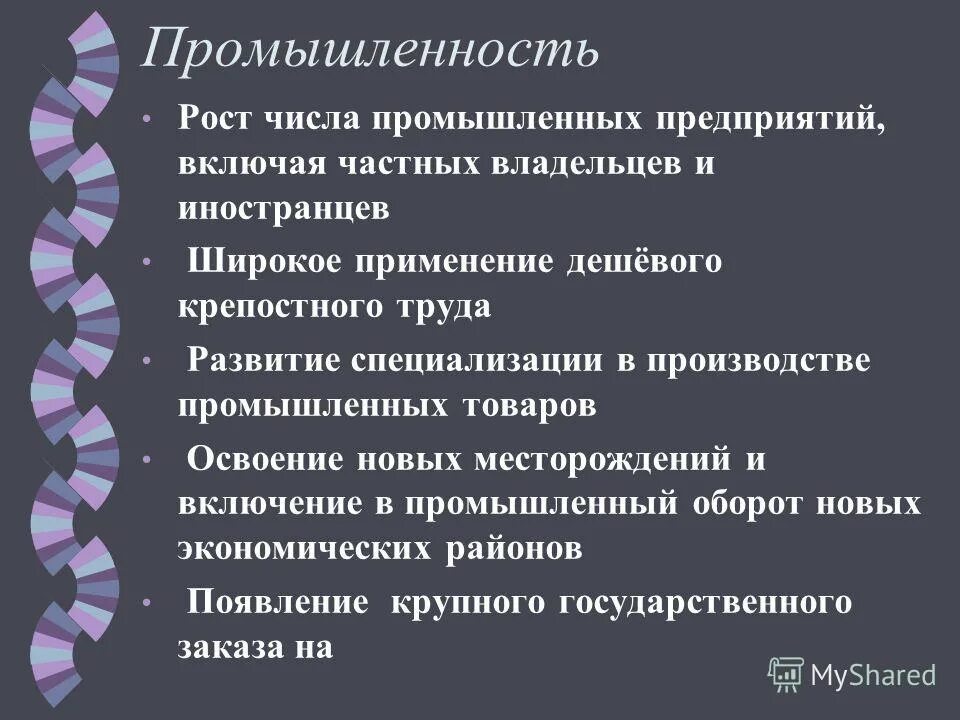 Промышленность

• Рост числа промышленных предприятий, включая частных владельцев и иностранцев

• Широкое применение дешёвого крепостного труда

• Развитие специализации в производстве промышленных товаров

• Освоение новых месторождений и включение в промышленный оборот новых экономических районов

• Появление крупного государственного заказа на

MyShared